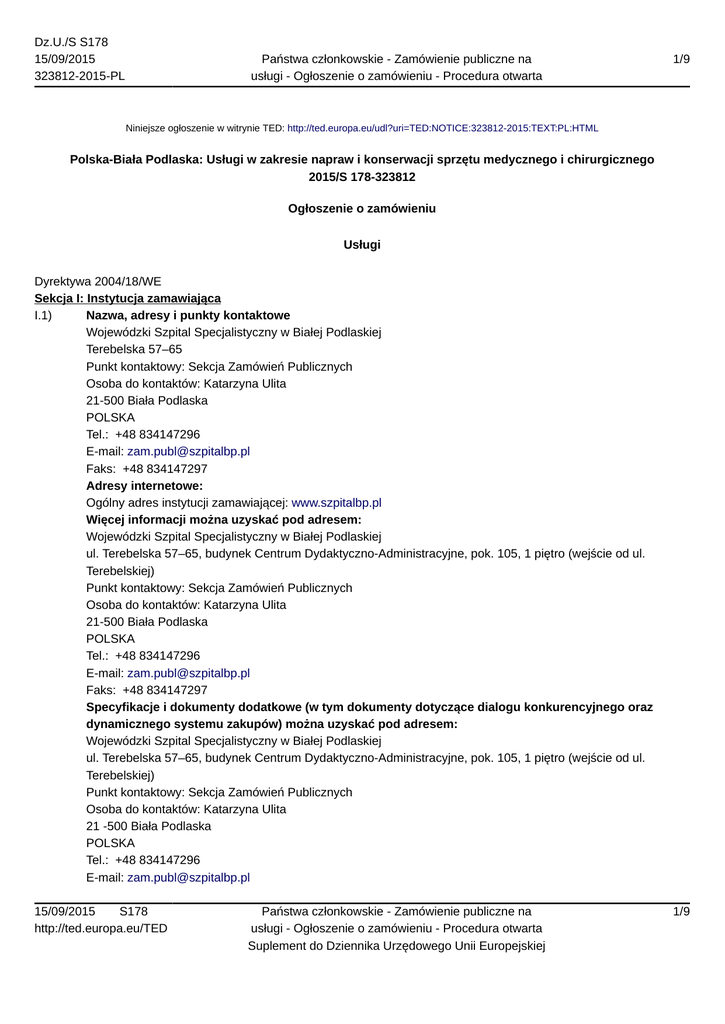 Dz.U./S S178
15/09/2015
323812-2015-PL

Państwa członkowskie - Zamówienie publiczne na usługi - Ogłoszenie o zamówieniu - Procedura otwarta

1/9

Niniejsze ogłoszenie w witrynie TED: http://ted.europa.eu/udl?uri=TED:NOTICE:323812-2015:TEXT:PL:HTML

Polska-Biała Podlaska: Usługi w zakresie napraw i konserwacji sprzętu medycznego i chirurgicznego
2015/S 178-323812

Ogłoszenie o zamówieniu

Usługi

Dyrektywa 2004/18/WE
Sekcja I: Instytucja zamawiająca
I.1) Nazwa, adresy i punkty kontaktowe
Wojewódzki Szpital Specjalistyczny w Białej Podlaskiej
Terebelska 57–65
Punkt kontaktowy: Sekcja Zamówień Publicznych
Osoba do kontaktów: Katarzyna Ulita
21-500 Biała Podlaska
POLSKA
Tel.: +48 834147296
E-mail: zam.publ@szpitalbp.pl
Faks: +48 834147297
Adresy internetowe:
Ogólny adres instytucji zamawiającej: www.szpitalbp.pl
Więcej informacji można uzyskać pod adresem:
Wojewódzki Szpital Specjalistyczny w Białej Podlaskiej
ul. Terebelska 57–65, budynek Centrum Dydaktyczno-Administracyjne, pok. 105, 1 piętro (wejście od ul. Terebelskiej)
Punkt kontaktowy: Sekcja Zamówień Publicznych
Osoba do kontaktów: Katarzyna Ulita
21-500 Biała Podlaska
POLSKA
Tel.: +48 834147296
E-mail: zam.publ@szpitalbp.pl
Faks: +48 834147297
Specyfikacje i dokumenty dodatkowe (w tym dokumenty dotyczące dialogu konkurencyjnego oraz dynamicznego systemu zakupów) można uzyskać pod adresem:
Wojewódzki Szpital Specjalistyczny w Białej Podlaskiej
ul. Terebelska 57–65, budynek Centrum Dydaktyczno-Administracyjne, pok. 105, 1 piętro (wejście od ul. Terebelskiej)
Punkt kontaktowy: Sekcja Zamówień Publicznych
Osoba do kontaktów: Katarzyna Ulita
21 -500 Biała Podlaska
POLSKA
Tel.: +48 834147296
E-mail: zam.publ@szpitalbp.pl

15/09/2015 S178
http://ted.europa.eu/TED

Państwa członkowskie - Zamówienie publiczne na usługi - Ogłoszenie o zamówieniu - Procedura otwarta
Suplement do Dziennika Urzędowego Unii Europejskiej

1/9